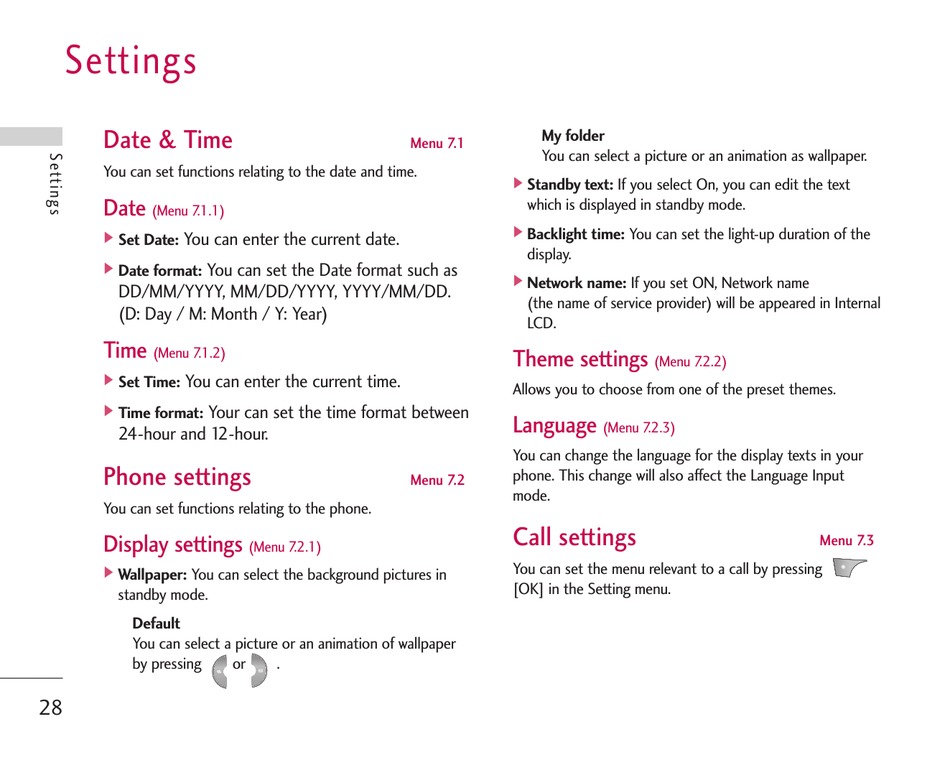 Settings

Settings

Date & Time Menu 7.1

You can set functions relating to the date and time.

Date (Menu 7.1.1)

▶ Set Date: You can enter the current date.

▶ Date format: You can set the Date format such as DD/MM/YYYY, MM/DD/YYYY, YYYY/MM/DD. (D: Day / M: Month / Y: Year)

Time (Menu 7.1.2)

▶ Set Time: You can enter the current time.

▶ Time format: Your can set the time format between 24-hour and 12-hour.

Phone settings Menu 7.2

You can set functions relating to the phone.

Display settings (Menu 7.2.1)

▶ Wallpaper: You can select the background pictures in standby mode.

Default
You can select a picture or an animation of wallpaper by pressing or .

My folder
You can select a picture or an animation as wallpaper.

▶ Standby text: If you select On, you can edit the text which is displayed in standby mode.

▶ Backlight time: You can set the light-up duration of the display.

▶ Network name: If you set ON, Network name (the name of service provider) will be appeared in Internal LCD.

Theme settings (Menu 7.2.2)

Allows you to choose from one of the preset themes.

Language (Menu 7.2.3)

You can change the language for the display texts in your phone. This change will also affect the Language Input mode.

Call settings Menu 7.3

You can set the menu relevant to a call by pressing [OK] in the Setting menu.

28